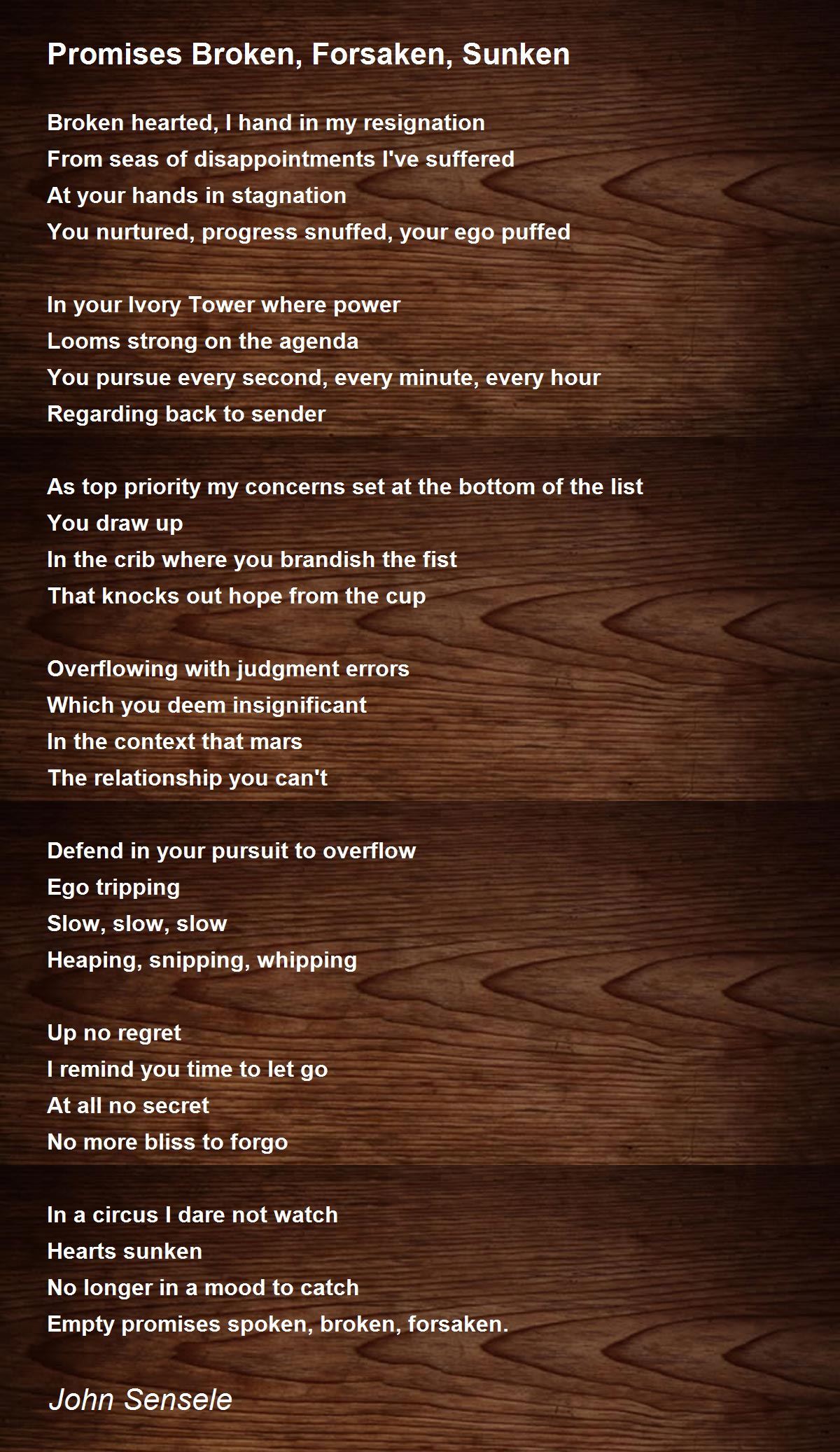 Promises Broken, Forsaken, Sunken

Broken hearted, I hand in my resignation
From seas of disappointments I've suffered
At your hands in stagnation
You nurtured, progress snuffed, your ego puffed

In your Ivory Tower where power
Looms strong on the agenda
You pursue every second, every minute, every hour
Regarding back to sender

As top priority my concerns set at the bottom of the list
You draw up
In the crib where you brandish the fist
That knocks out hope from the cup

Overflowing with judgment errors
Which you deem insignificant
In the context that mars
The relationship you can't

Defend in your pursuit to overflow
Ego tripping
Slow, slow, slow
Heaping, snipping, whipping

Up no regret
I remind you time to let go
At all no secret
No more bliss to forgo

In a circus I dare not watch
Hearts sunken
No longer in a mood to catch
Empty promises spoken, broken, forsaken.

John Sensele